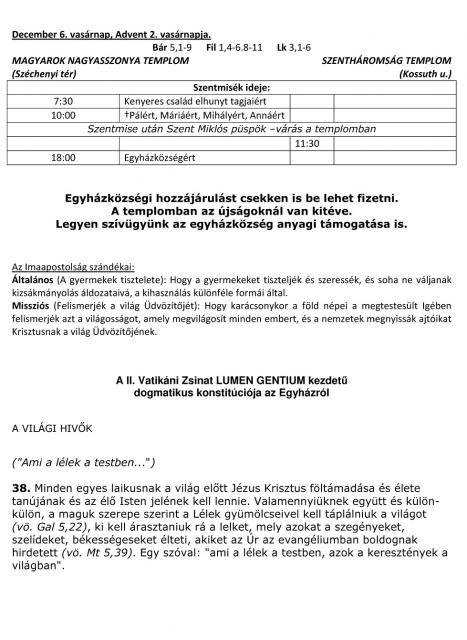 December 6. vasárnap, Advent 2. vasárnapja.

Bár 5,1-9 Fil 1,4-6.8-11 Lk 3,1-6

MAGYAROK NAGYASSZONYA TEMPLOM (Széchenyi tér)

SZENTHÁROMSÁG TEMPLOM (Kossuth u.)

| Szentmisék ideje: | | | |
|---|---|---|---|
| 7:30 | Kenyeres család elhunyt tagjaiért | | |
| 10:00 | †Pálért, Máriáért, Mihályért, Annáért | | |
| Szentmise után Szent Miklós püspök –várás a templomban | | | |
| | | 11:30 | |
| 18:00 | Egyházközségért | | |

Egyházközségi hozzájárulást csekken is be lehet fizetni.
A templomban az újságoknál van kitéve.
Legyen szívügyünk az egyházközség anyagi támogatása is.

Az Imaapostolság szándékai:
Általános (A gyermekek tisztelete): Hogy a gyermekeket tiszteljék és szeressék, és soha ne váljanak kizsákmányolás áldozataivá, a kihasználás különféle formái által.
Missziós (Felismerjék a világ Üdvözítőjét): Hogy karácsonykor a föld népei a megtestesült Igében felismerjék azt a világosságot, amely megvilágosít minden embert, és a nemzetek megnyissák ajtóikat Krisztusnak a világ Üdvözítőjének.

A II. Vatikáni Zsinat LUMEN GENTIUM kezdetű dogmatikus konstitúciója az Egyházról

A VILÁGI HIVŐK

("Ami a lélek a testben...")

38. Minden egyes laikusnak a világ előtt Jézus Krisztus föltámadása és élete tanújának és az élő Isten jelének kell lennie. Valamennyiüknek együtt és külön-külön, a maguk szerepe szerint a Lélek gyümölcseivel kell táplálniuk a világot (vö. Gal 5,22), ki kell árasztaniuk rá a lelket, mely azokat a szegényeket, szelídeket, békességeseket élteti, akiket az Úr az evangéliumban boldognak hirdetett (vö. Mt 5,39). Egy szóval: "ami a lélek a testben, azok a keresztények a világban".